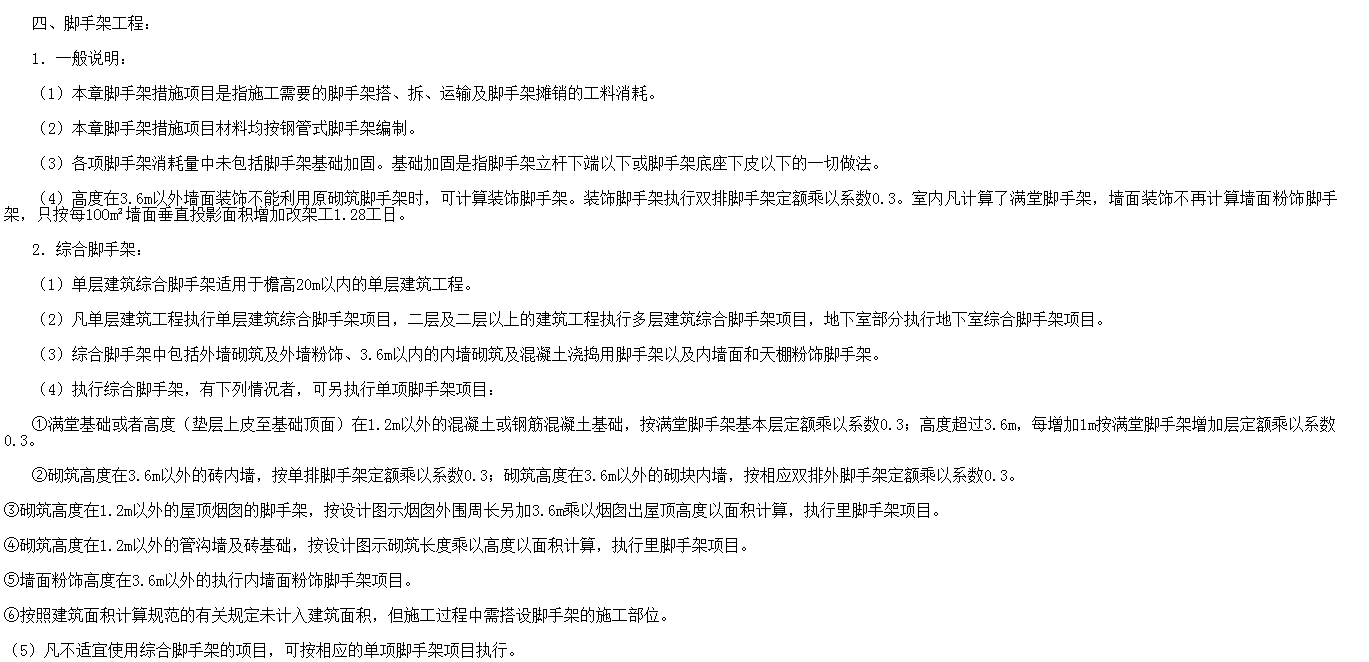 四、脚手架工程：

1. 一般说明：

（1）本章脚手架措施项目是指施工需要的脚手架搭、拆、运输及脚手架摊销的工料消耗。

（2）本章脚手架措施项目材料均按钢管式脚手架编制。

（3）各项脚手架消耗量中未包括脚手架基础加固。基础加固是指脚手架立杆下端以下或脚手架底座下皮以下的一切做法。

（4）高度在3.6m以外墙面装饰不能利用原砌筑脚手架时，可计算装饰脚手架。装饰脚手架执行双排脚手架定额乘以系数0.3。室内凡计算了满堂脚手架，墙面装饰不再计算墙面粉饰脚手架，只按每100m²墙面垂直投影面积增加改架工1.28工日。

2. 综合脚手架：

（1）单层建筑综合脚手架适用于檐高20m以内的单层建筑工程。

（2）凡单层建筑工程执行单层建筑综合脚手架项目，二层及二层以上的建筑工程执行多层建筑综合脚手架项目，地下室部分执行地下室综合脚手架项目。

（3）综合脚手架中包括外墙砌筑及外墙粉饰、3.6m以内的内墙砌筑及混凝土浇捣用脚手架以及内墙面和天棚粉饰脚手架。

（4）执行综合脚手架，有下列情况者，可另执行单项脚手架项目：

①满堂基础或者高度（垫层上皮至基础顶面）在1.2m以外的混凝土或钢筋混凝土基础，按满堂脚手架基本层定额乘以系数0.3；高度超过3.6m，每增加1m按满堂脚手架增加层定额乘以系数0.3。

②砌筑高度在3.6m以外的砖内墙，按单排脚手架定额乘以系数0.3；砌筑高度在3.6m以外的砌块内墙，按相应双排外脚手架定额乘以系数0.3。

③砌筑高度在1.2m以外的屋顶烟囱的脚手架，按设计图示烟囱外围周长另加3.6m乘以烟囱出屋顶高度以面积计算，执行里脚手架项目。

④砌筑高度在1.2m以外的管沟墙及砖基础，按设计图示砌筑长度乘以高度以面积计算，执行里脚手架项目。

⑤墙面粉饰高度在3.6m以外的执行内墙面粉饰脚手架项目。

⑥按照建筑面积计算规范的有关规定未计入建筑面积，但施工过程中需搭设脚手架的施工部位。

（5）凡不适宜使用综合脚手架的项目，可按相应的单项脚手架项目执行。